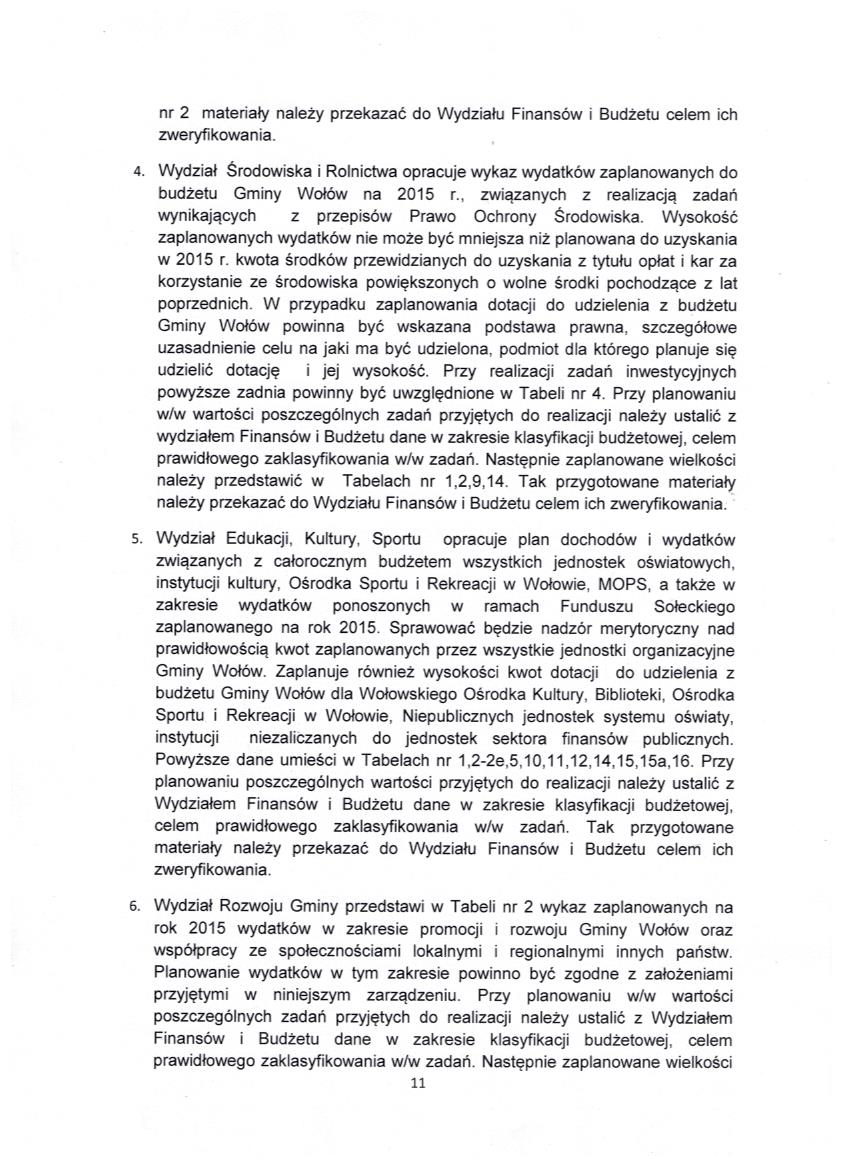 nr 2 materiały należy przekazać do Wydziału Finansów i Budżetu celem ich zweryfikowania.

4. Wydział Środowiska i Rolnictwa opracuje wykaz wydatków zaplanowanych do budżetu Gminy Wołów na 2015 r., związanych z realizacją zadań wynikających z przepisów Prawo Ochrony Środowiska. Wysokość zaplanowanych wydatków nie może być mniejsza niż planowana do uzyskania w 2015 r. kwota środków przewidzianych do uzyskania z tytułu opłat i kar za korzystanie ze środowiska powiększonych o wolne środki pochodzące z lat poprzednich. W przypadku zaplanowania dotacji do udzielenia z budżetu Gminy Wołów powinna być wskazana podstawa prawna, szczegółowe uzasadnienie celu na jaki ma być udzielona, podmiot dla którego planuje się udzielić dotację i jej wysokość. Przy realizacji zadań inwestycyjnych powyższe zadnia powinny być uwzględnione w Tabeli nr 4. Przy planowaniu w/w wartości poszczególnych zadań przyjętych do realizacji należy ustalić z wydziałem Finansów i Budżetu dane w zakresie klasyfikacji budżetowej, celem prawidłowego zaklasyfikowania w/w zadań. Następnie zaplanowane wielkości należy przedstawić w Tabelach nr 1,2,9,14. Tak przygotowane materiały należy przekazać do Wydziału Finansów i Budżetu celem ich zweryfikowania.

5. Wydział Edukacji, Kultury, Sportu opracuje plan dochodów i wydatków związanych z całorocznym budżetem wszystkich jednostek oświatowych, instytucji kultury, Ośrodka Sportu i Rekreacji w Wołowie, MOPS, a także w zakresie wydatków ponoszonych w ramach Funduszu Sołeckiego zaplanowanego na rok 2015. Sprawować będzie nadzór merytoryczny nad prawidłowością kwot zaplanowanych przez wszystkie jednostki organizacyjne Gminy Wołów. Zaplanuje również wysokości kwot dotacji do udzielenia z budżetu Gminy Wołów dla Wołowskiego Ośrodka Kultury, Biblioteki, Ośrodka Sportu i Rekreacji w Wołowie, Niepublicznych jednostek systemu oświaty, instytucji niezaliczanych do jednostek sektora finansów publicznych. Powyższe dane umieści w Tabelach nr 1,2-2e,5,10,11,12,14,15,15a,16. Przy planowaniu poszczególnych wartości przyjętych do realizacji należy ustalić z Wydziałem Finansów i Budżetu dane w zakresie klasyfikacji budżetowej, celem prawidłowego zaklasyfikowania w/w zadań. Tak przygotowane materiały należy przekazać do Wydziału Finansów i Budżetu celem ich zweryfikowania.

6. Wydział Rozwoju Gminy przedstawi w Tabeli nr 2 wykaz zaplanowanych na rok 2015 wydatków w zakresie promocji i rozwoju Gminy Wołów oraz współpracy ze społecznościami lokalnymi i regionalnymi innych państw. Planowanie wydatków w tym zakresie powinno być zgodne z założeniami przyjętymi w niniejszym zarządzeniu. Przy planowaniu w/w wartości poszczególnych zadań przyjętych do realizacji należy ustalić z Wydziałem Finansów i Budżetu dane w zakresie klasyfikacji budżetowej, celem prawidłowego zaklasyfikowania w/w zadań. Następnie zaplanowane wielkości

11